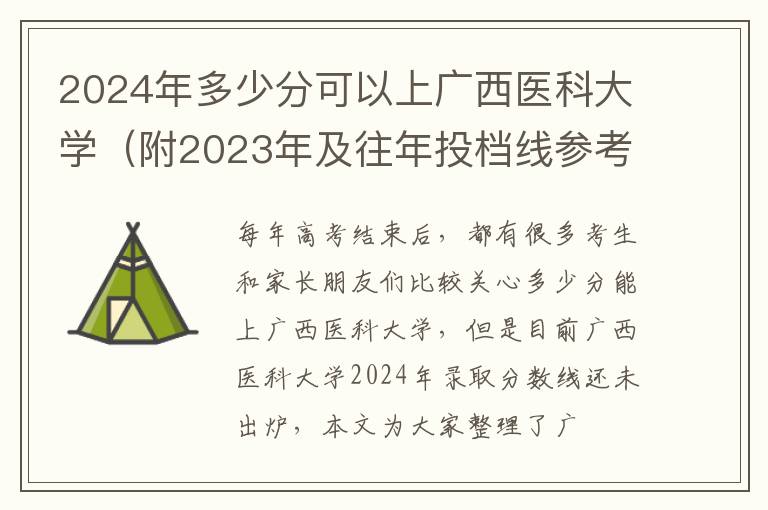 2024年多少分可以上广西医科大学（附2023年及往年投档线参考

每年高考结束后，都有很多考生和家长朋友们比较关心多少分能上广西医科大学，但是目前广西医科大学2024年录取分数线还未出炉，本文为大家整理了广